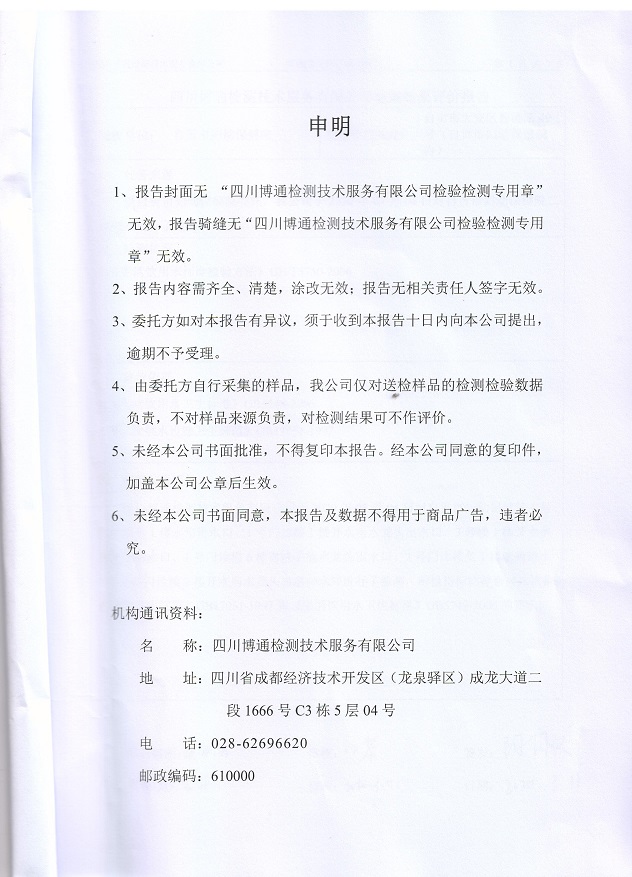 申明

1、报告封面无 “四川博通检测技术服务有限公司检验检测专用章”无效，报告骑缝无“四川博通检测技术服务有限公司检验检测专用章”无效。

2、报告内容需齐全、清楚，涂改无效；报告无相关责任人签字无效。

3、委托方如对本报告有异议，须于收到本报告十日内向本公司提出，逾期不予受理。

4、由委托方自行采集的样品，我公司仅对送检样品的检测检验数据负责，不对样品来源负责，对检测结果可不作评价。

5、未经本公司书面批准，不得复印本报告。经本公司同意的复印件，加盖本公司公章后生效。

6、未经本公司书面同意，本报告及数据不得用于商品广告，违者必究。

机构通讯资料：

名 称：四川博通检测技术服务有限公司

地 址：四川省成都经济技术开发区（龙泉驿区）成龙大道二段1666号C3栋5层04号

电 话：028-62696620

邮政编码：610000